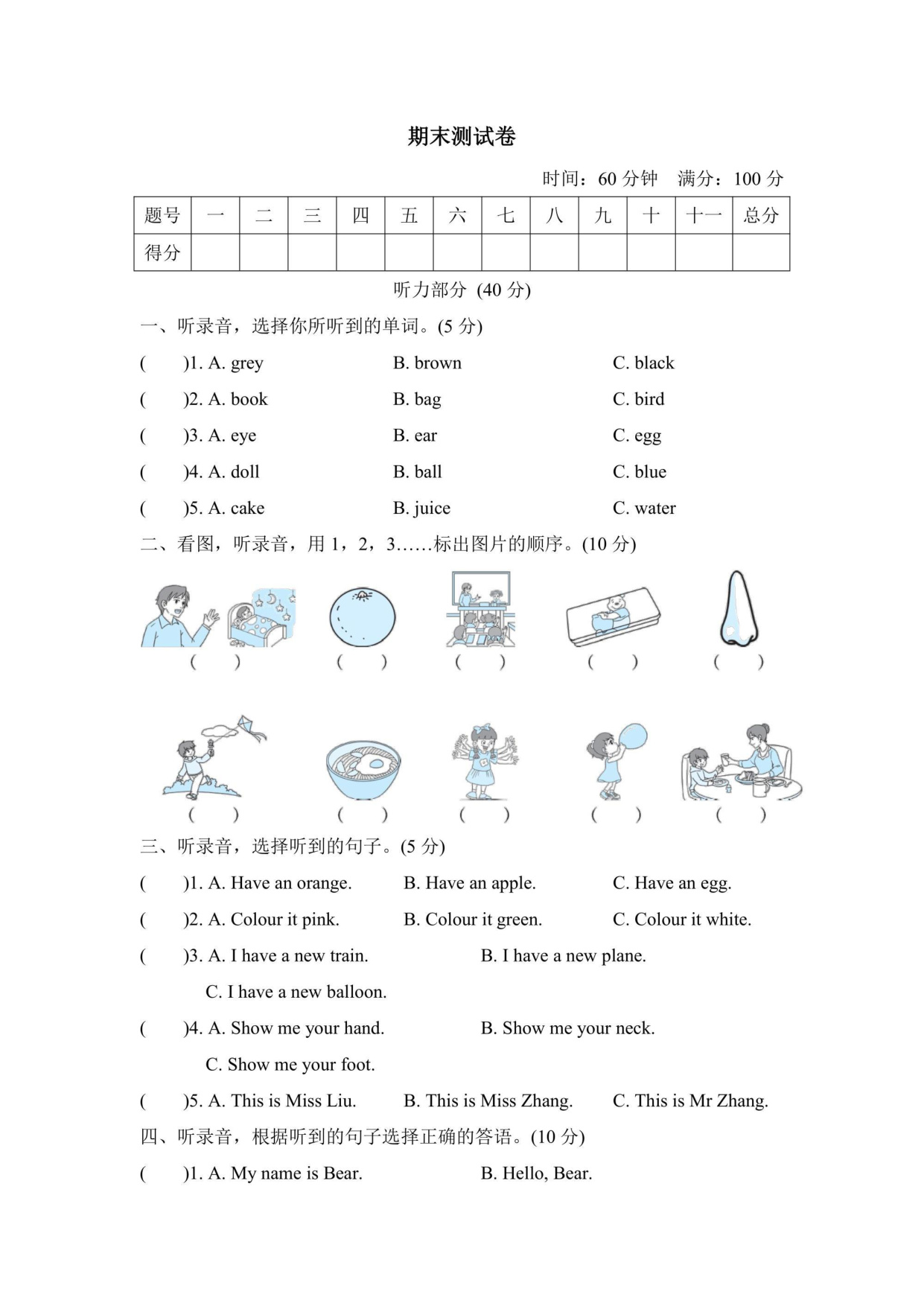 期末测试卷

时间：60 分钟　满分：100 分

| 题号 | 一 | 二 | 三 | 四 | 五 | 六 | 七 | 八 | 九 | 十 | 十一 | 总分 |
|---|---|---|---|---|---|---|---|---|---|---|---|---|
| 得分 | | | | | | | | | | | | |

听力部分 (40 分)

一、听录音，选择你所听到的单词。(5 分)

(　　)1. A. grey　　B. brown　　C. black

(　　)2. A. book　　B. bag　　C. bird

(　　)3. A. eye　　B. ear　　C. egg

(　　)4. A. doll　　B. ball　　C. blue

(　　)5. A. cake　　B. juice　　C. water

二、看图，听录音，用 1，2，3……标出图片的顺序。(10 分)

(　　)　(　　)　(　　)　(　　)　(　　)

(　　)　(　　)　(　　)　(　　)　(　　)

三、听录音，选择听到的句子。(5 分)

(　　)1. A. Have an orange.　　B. Have an apple.　　C. Have an egg.

(　　)2. A. Colour it pink.　　B. Colour it green.　　C. Colour it white.

(　　)3. A. I have a new train.　　B. I have a new plane.

C. I have a new balloon.

(　　)4. A. Show me your hand.　　B. Show me your neck.

C. Show me your foot.

(　　)5. A. This is Miss Liu.　　B. This is Miss Zhang.　　C. This is Mr Zhang.

四、听录音，根据听到的句子选择正确的答语。(10 分)

(　　)1. A. My name is Bear.　　B. Hello, Bear.